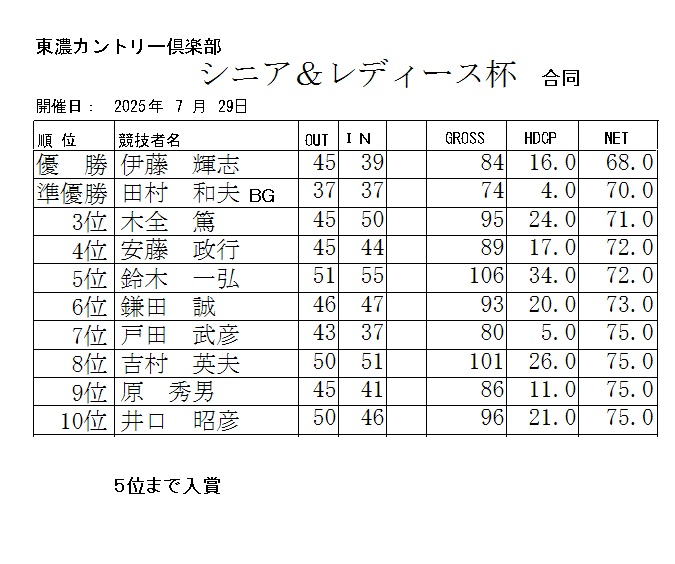 東濃カントリー倶楽部

シニア＆レディース杯　合同

開催日：　2025年　7 月　29日

| 順 位 | 競技者名 | OUT | I N | | GROSS | HDCP | NET |
|---|---|---|---|---|---|---|---|
| 優　勝 | 伊藤　輝志 | 45 | 39 | | 84 | 16.0 | 68.0 |
| 準優勝 | 田村　和夫 BG | 37 | 37 | | 74 | 4.0 | 70.0 |
| 3位 | 木全　篤 | 45 | 50 | | 95 | 24.0 | 71.0 |
| 4位 | 安藤　政行 | 45 | 44 | | 89 | 17.0 | 72.0 |
| 5位 | 鈴木　一弘 | 51 | 55 | | 106 | 34.0 | 72.0 |
| 6位 | 鎌田　誠 | 46 | 47 | | 93 | 20.0 | 73.0 |
| 7位 | 戸田　武彦 | 43 | 37 | | 80 | 5.0 | 75.0 |
| 8位 | 吉村　英夫 | 50 | 51 | | 101 | 26.0 | 75.0 |
| 9位 | 原　秀男 | 45 | 41 | | 86 | 11.0 | 75.0 |
| 10位 | 井口　昭彦 | 50 | 46 | | 96 | 21.0 | 75.0 |

5位まで入賞